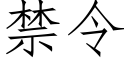 禁令